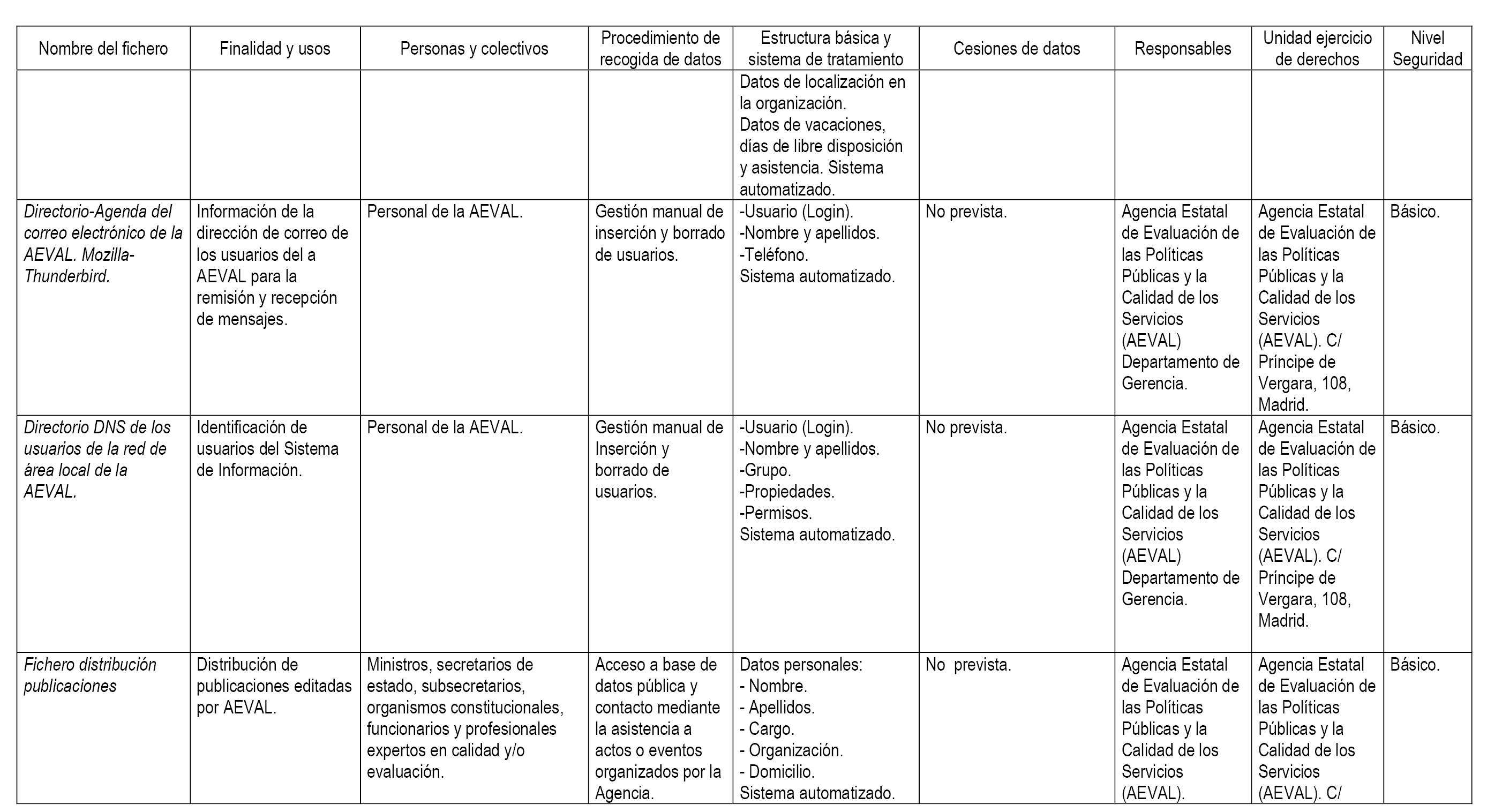 | Nombre del fichero | Finalidad y usos | Personas y colectivos | Procedimiento de recogida de datos | Estructura básica y sistema de tratamiento | Cesiones de datos | Responsables | Unidad ejercicio de derechos | Nivel Seguridad |
|---|---|---|---|---|---|---|---|---|
| | | | | Datos de localización en la organización. Datos de vacaciones, días de libre disposición y asistencia. Sistema automatizado. | | | | |
| Directorio-Agenda del correo electrónico de la AEVAL. Mozilla-Thunderbird. | Información de la dirección de correo de los usuarios del a AEVAL para la remisión y recepción de mensajes. | Personal de la AEVAL. | Gestión manual de inserción y borrado de usuarios. | -Usuario (Login). -Nombre y apellidos. -Teléfono. Sistema automatizado. | No prevista. | Agencia Estatal de Evaluación de las Políticas Públicas y la Calidad de los Servicios (AEVAL) Departamento de Gerencia. | Agencia Estatal de Evaluación de las Políticas Públicas y la Calidad de los Servicios (AEVAL). C/ Príncipe de Vergara, 108, Madrid. | Básico. |
| Directorio DNS de los usuarios de la red de área local de la AEVAL. | Identificación de usuarios del Sistema de Información. | Personal de la AEVAL. | Gestión manual de Inserción y borrado de usuarios. | -Usuario (Login). -Nombre y apellidos. -Grupo. -Propiedades. -Permisos. Sistema automatizado. | No prevista. | Agencia Estatal de Evaluación de las Políticas Públicas y la Calidad de los Servicios (AEVAL) Departamento de Gerencia. | Agencia Estatal de Evaluación de las Políticas Públicas y la Calidad de los Servicios (AEVAL). C/ Príncipe de Vergara, 108, Madrid. | Básico. |
| Fichero distribución publicaciones | Distribución de publicaciones editadas por AEVAL. | Ministros, secretarios de estado, subsecretarios, organismos constitucionales, funcionarios y profesionales expertos en calidad y/o evaluación. | Acceso a base de datos pública y contacto mediante la asistencia a actos o eventos organizados por la Agencia. | Datos personales: - Nombre. - Apellidos. - Cargo. - Organización. - Domicilio. Sistema automatizado. | No prevista. | Agencia Estatal de Evaluación de las Políticas Públicas y la Calidad de los Servicios (AEVAL). | Agencia Estatal de Evaluación de las Políticas Públicas y la Calidad de los Servicios (AEVAL). C/ | Básico. |